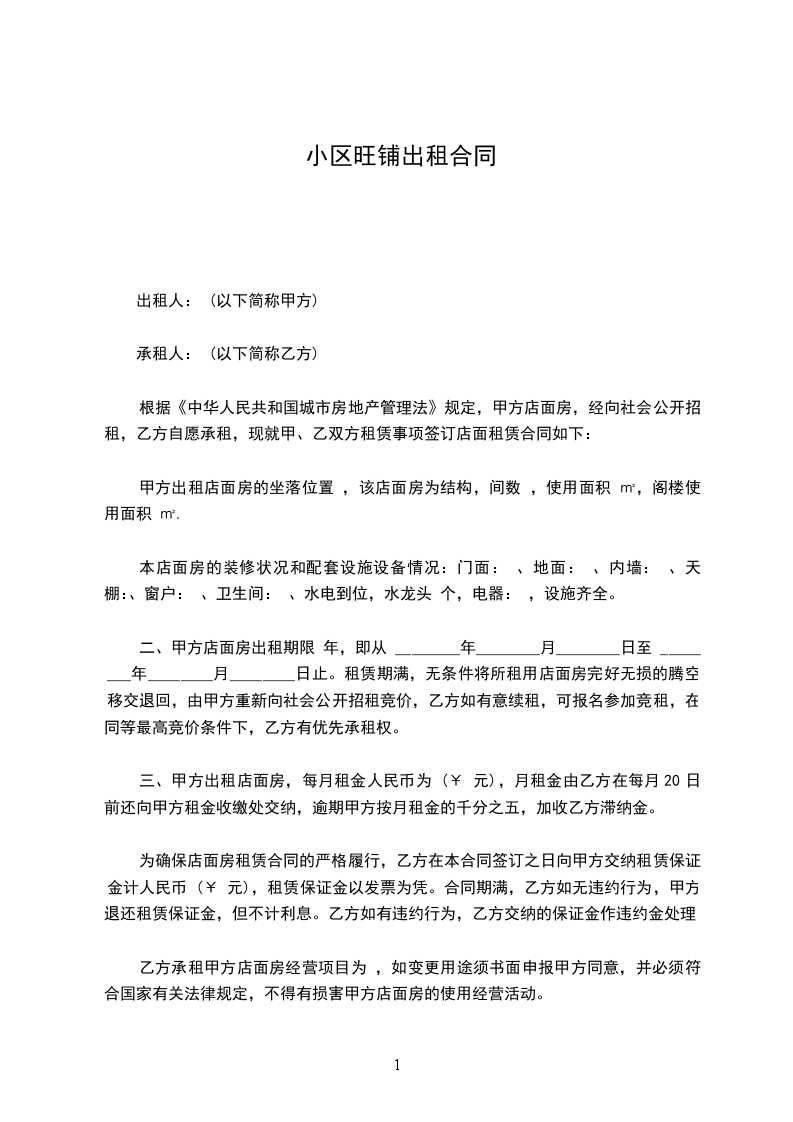 小区旺铺出租合同

出租人：（以下简称甲方）

承租人：（以下简称乙方）

根据《中华人民共和国城市房地产管理法》规定，甲方店面房，经向社会公开招租，乙方自愿承租，现就甲、乙双方租赁事项签订店面租赁合同如下：

甲方出租店面房的坐落位置 ，该店面房为结构，间数 ，使用面积 ㎡，阁楼使用面积 ㎡.

本店面房的装修状况和配套设施设备情况：门面： 、地面： 、内墙： 、天棚：、窗户： 、卫生间： 、水电到位，水龙头 个，电器： ，设施齐全。

二、甲方店面房出租期限 年，即从 ________年________月________日至 ________年________月________日止。租赁期满，无条件将所租用店面房完好无损的腾空移交退回，由甲方重新向社会公开招租竞价，乙方如有意续租，可报名参加竞租，在同等最高竞价条件下，乙方有优先承租权。

三、甲方出租店面房，每月租金人民币为（￥ 元），月租金由乙方在每月 20 日前还向甲方租金收缴处交纳，逾期甲方按月租金的千分之五，加收乙方滞纳金。

为确保店面房租赁合同的严格履行，乙方在本合同签订之日向甲方交纳租赁保证金计人民币（￥ 元），租赁保证金以发票为凭。合同期满，乙方如无违约行为，甲方退还租赁保证金，但不计利息。乙方如有违约行为，乙方交纳的保证金作违约金处理

乙方承租甲方店面房经营项目为 ，如变更用途须书面申报甲方同意，并必须符合国家有关法律规定，不得有损害甲方店面房的使用经营活动。

1